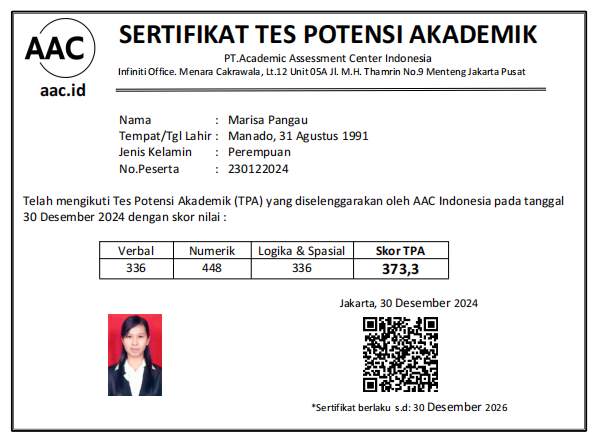 AAC
aac.id

SERTIFIKAT TES POTENSI AKADEMIK
PT.Academic Assessment Center Indonesia
Infiniti Office. Menara Cakrawala, Lt.12 Unit 05A Jl. M.H. Thamrin No.9 Menteng Jakarta Pusat

Nama : Marisa Pangau
Tempat/Tgl Lahir : Manado, 31 Agustus 1991
Jenis Kelamin : Perempuan
No.Peserta : 230122024

Telah mengikuti Tes Potensi Akademik (TPA) yang diselenggarakan oleh AAC Indonesia pada tanggal 30 Desember 2024 dengan skor nilai :

| Verbal | Numerik | Logika & Spasial | Skor TPA |
|---|---|---|---|
| 336 | 448 | 336 | 373,3 |

Jakarta, 30 Desember 2024

*Sertifikat berlaku s.d: 30 Desember 2026